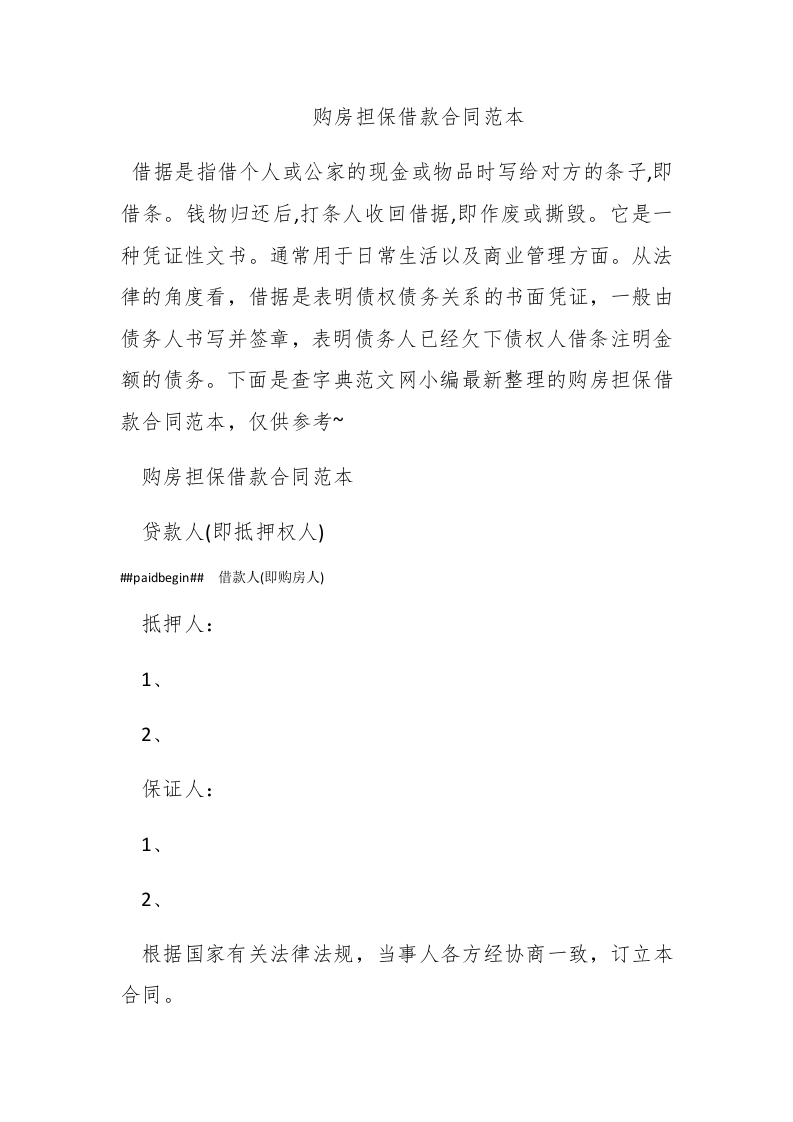 购房担保借款合同范本

借据是指借个人或公家的现金或物品时写给对方的条子,即借条。钱物归还后,打条人收回借据,即作废或撕毁。它是一种凭证性文书。通常用于日常生活以及商业管理方面。从法律的角度看，借据是表明债权债务关系的书面凭证，一般由债务人书写并签章，表明债务人已经欠下债权人借条注明金额的债务。下面是查字典范文网小编最新整理的购房担保借款合同范本，仅供参考~

购房担保借款合同范本

贷款人(即抵押权人)

##paidbegin## 借款人(即购房人)

抵押人：

1、

2、

保证人：

1、

2、

根据国家有关法律法规，当事人各方经协商一致，订立本合同。